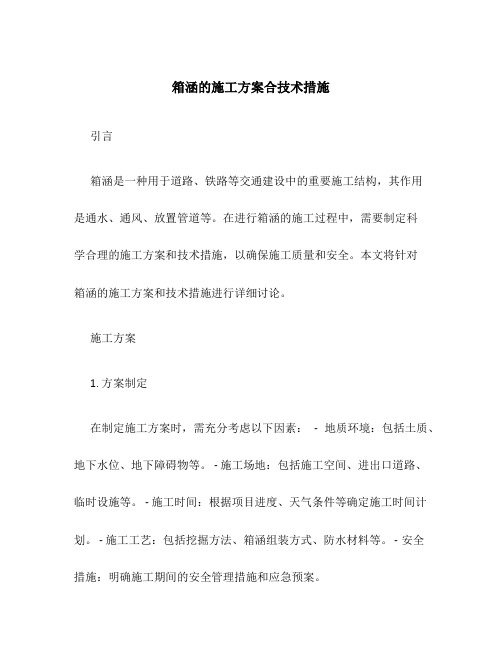 箱涵的施工方案合技术措施

引言

箱涵是一种用于道路、铁路等交通建设中的重要施工结构，其作用是通水、通风、放置管道等。在进行箱涵的施工过程中，需要制定科学合理的施工方案和技术措施，以确保施工质量和安全。本文将针对箱涵的施工方案和技术措施进行详细讨论。

施工方案

1. 方案制定

在制定施工方案时，需充分考虑以下因素： - 地质环境：包括土质、地下水位、地下障碍物等。 - 施工场地：包括施工空间、进出口道路、临时设施等。 - 施工时间：根据项目进度、天气条件等确定施工时间计划。 - 施工工艺：包括挖掘方法、箱涵组装方式、防水材料等。 - 安全措施：明确施工期间的安全管理措施和应急预案。